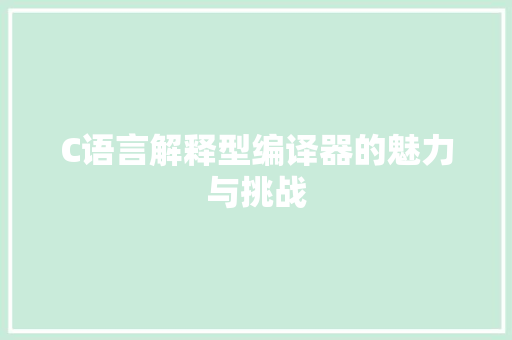 C语言解释型编译器的魅力与挑战